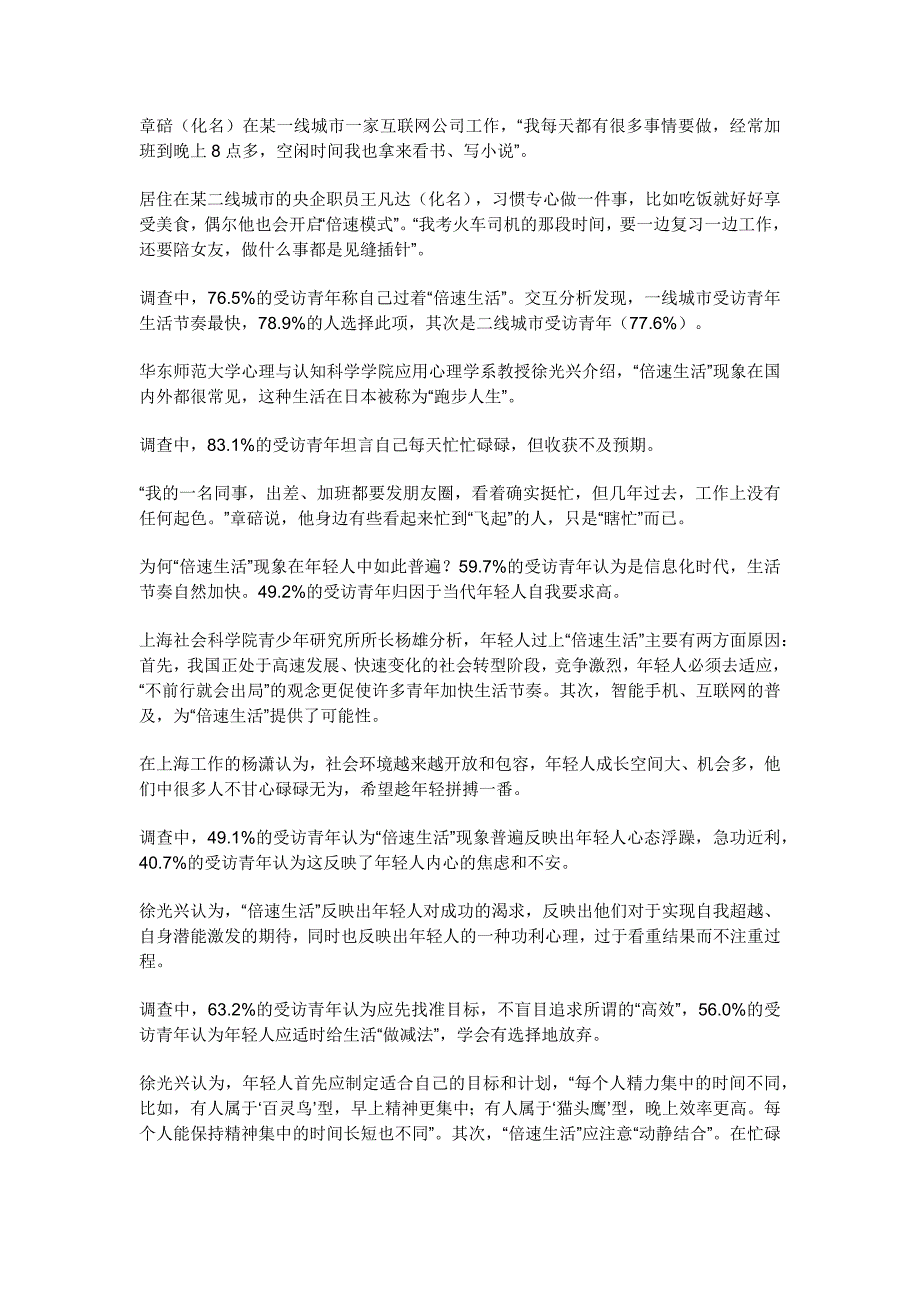 章碚（化名）在某一线城市一家互联网公司工作，“我每天都有很多事情要做，经常加班到晚上 8 点多，空闲时间我也拿来看书、写小说”。

居住在某二线城市的央企职员王凡达（化名），习惯专心做一件事，比如吃饭就好好享受美食，偶尔他也会开启“倍速模式”。“我考火车司机的那段时间，要一边复习一边工作，还要陪女友，做什么事都是见缝插针”。

调查中，76.5%的受访青年称自己过着“倍速生活”。交互分析发现，一线城市受访青年生活节奏最快，78.9%的人选择此项，其次是二线城市受访青年（77.6%）。

华东师范大学心理与认知科学学院应用心理学系教授徐光兴介绍，“倍速生活”现象在国内外都很常见，这种生活在日本被称为“跑步人生”。

调查中，83.1%的受访青年坦言自己每天忙忙碌碌，但收获不及预期。

“我的一名同事，出差、加班都要发朋友圈，看着确实挺忙，但几年过去，工作上没有任何起色。”章碚说，他身边有些看起来忙到“飞起”的人，只是“瞎忙”而已。

为何“倍速生活”现象在年轻人中如此普遍？59.7%的受访青年认为是信息化时代，生活节奏自然加快。49.2%的受访青年归因于当代年轻人自我要求高。

上海社会科学院青少年研究所所长杨雄分析，年轻人过上“倍速生活”主要有两方面原因：首先，我国正处于高速发展、快速变化的社会转型阶段，竞争激烈，年轻人必须去适应，“不前行就会出局”的观念更促使许多青年加快生活节奏。其次，智能手机、互联网的普及，为“倍速生活”提供了可能性。

在上海工作的杨潇认为，社会环境越来越开放和包容，年轻人成长空间大、机会多，他们中很多人不甘心碌碌无为，希望趁年轻拼搏一番。

调查中，49.1%的受访青年认为“倍速生活”现象普遍反映出年轻人心态浮躁，急功近利，40.7%的受访青年认为这反映了年轻人内心的焦虑和不安。

徐光兴认为，“倍速生活”反映出年轻人对成功的渴求，反映出他们对于实现自我超越、自身潜能激发的期待，同时也反映出年轻人的一种功利心理，过于看重结果而不注重过程。

调查中，63.2%的受访青年认为应先找准目标，不盲目追求所谓的“高效”，56.0%的受访青年认为年轻人应适时给生活“做减法”，学会有选择地放弃。

徐光兴认为，年轻人首先应制定适合自己的目标和计划，“每个人精力集中的时间不同，比如，有人属于‘百灵鸟’型，早上精神更集中；有人属于‘猫头鹰’型，晚上效率更高。每个人能保持精神集中的时间长短也不同”。其次，“倍速生活”应注意“动静结合”。在忙碌